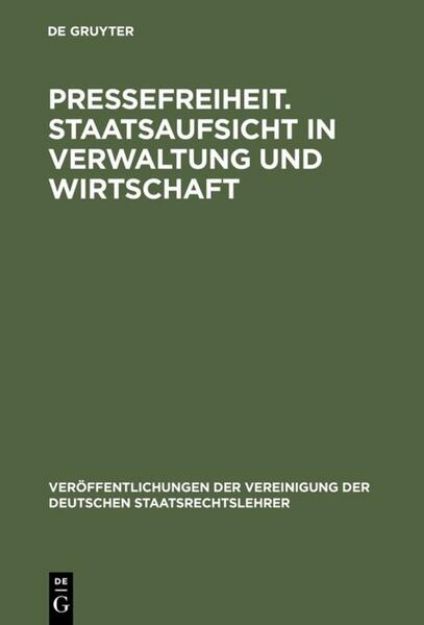 DE GRUYTER

PRESSEFREIHEIT. STAATSAUFSICHT IN VERWALTUNG UND WIRTSCHAFT

VERÖFFENTLICHUNGEN DER VEREINIGUNG DER DEUTSCHEN STAATSRECHTSLEHRER

DE
G